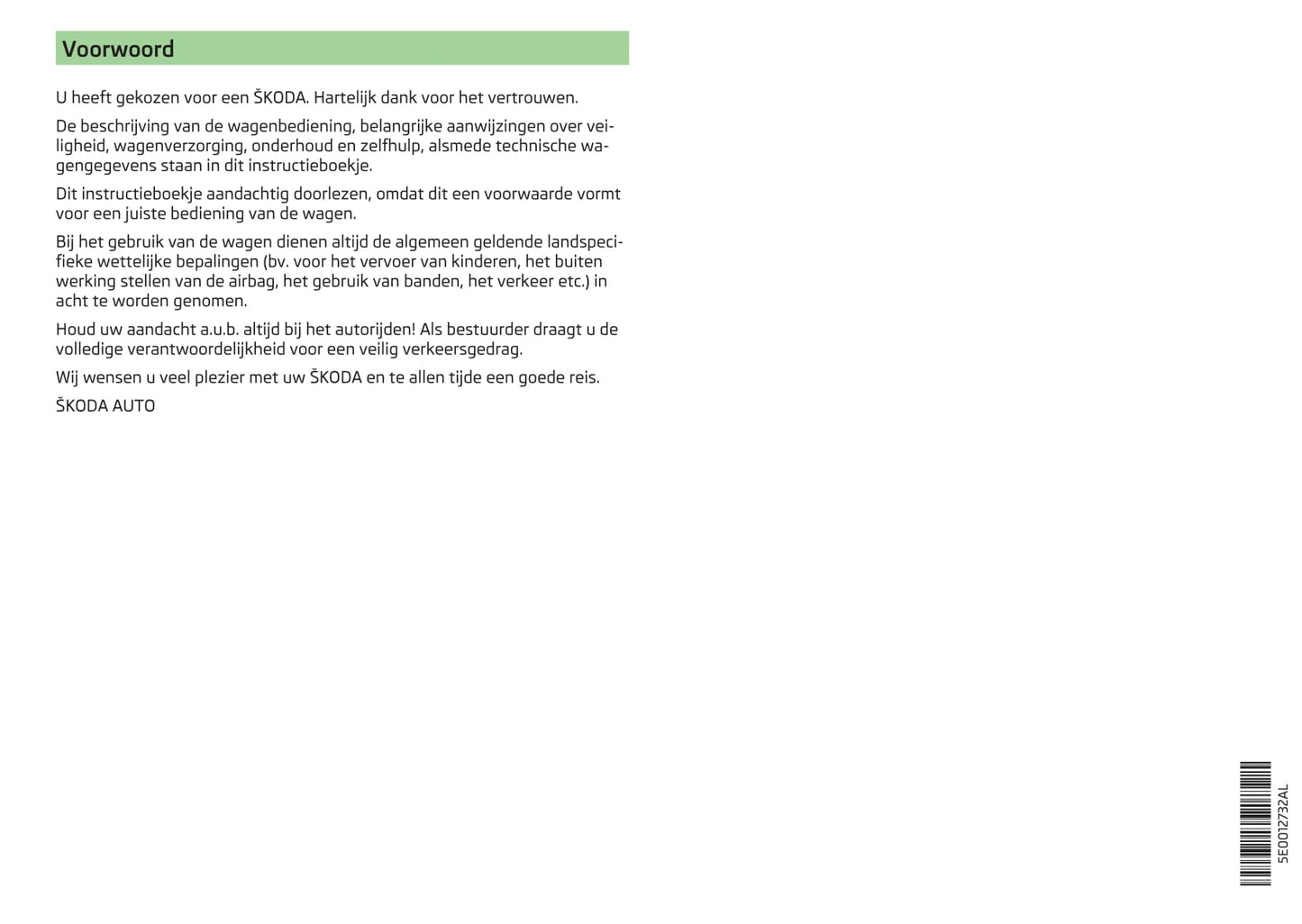 Voorwoord

U heeft gekozen voor een ŠKODA. Hartelijk dank voor het vertrouwen.

De beschrijving van de wagenbediening, belangrijke aanwijzingen over veiligheid, wagenverzorging, onderhoud en zelfhulp, alsmede technische wagengegevens staan in dit instructieboekje.

Dit instructieboekje aandachtig doorlezen, omdat dit een voorwaarde vormt voor een juiste bediening van de wagen.

Bij het gebruik van de wagen dienen altijd de algemeen geldende landspecifieke wettelijke bepalingen (bv. voor het vervoer van kinderen, het buiten werking stellen van de airbag, het gebruik van banden, het verkeer etc.) in acht te worden genomen.

Houd uw aandacht a.u.b. altijd bij het autorijden! Als bestuurder draagt u de volledige verantwoordelijkheid voor een veilig verkeersgedrag.

Wij wensen u veel plezier met uw ŠKODA en te allen tijde een goede reis.

ŠKODA AUTO

5E0012732AL